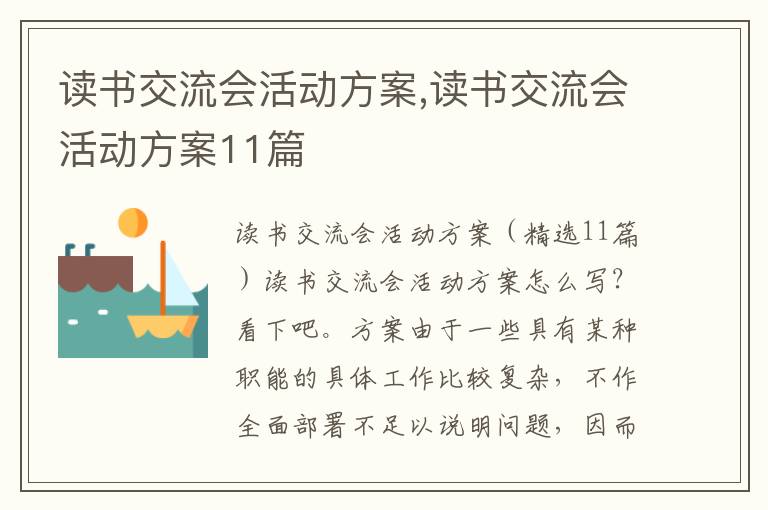 读书交流会活动方案,读书交流会活动方案11篇

读书交流会活动方案（精选11篇）读书交流会活动方案怎么写?看下吧。方案由于一些具有某种职能的具体工作比较复杂，不作全面部署不足以说明问题，因而